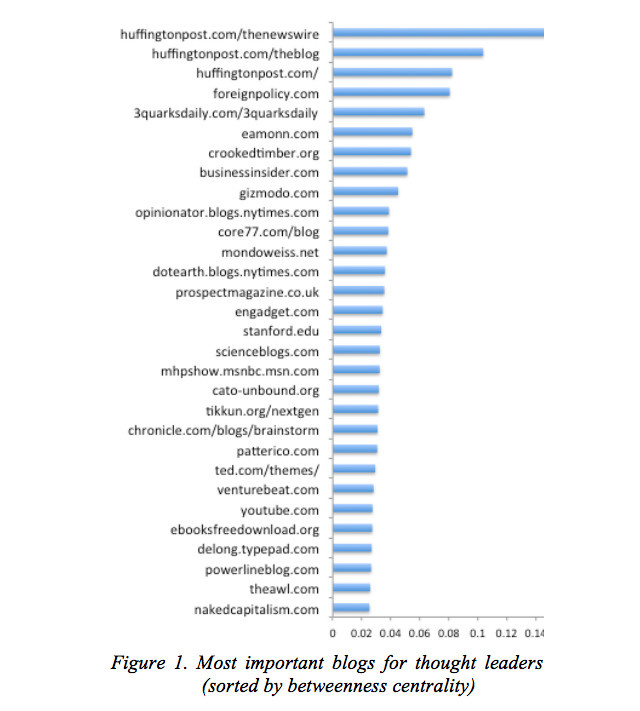 huffingtonpost.com/thenewswire
huffingtonpost.com/theblog
huffingtonpost.com/
foreignpolicy.com
3quarksdaily.com/3quarksdaily
eamonn.com
crookedtimber.org
businessinsider.com
gizmodo.com
opinionator.blogs.nytimes.com
core77.com/blog
mondoweiss.net
dotearth.blogs.nytimes.com
prospectmagazine.co.uk
engadget.com
stanford.edu
scienceblogs.com
mhpshow.msnbc.msn.com
cato-unbound.org
tikkun.org/nextgen
chronicle.com/blogs/brainstorm
patterico.com
ted.com/themes/
venturebeat.com
youtube.com
ebooksfreedownload.org
delong.typepad.com
powerlineblog.com
theawl.com
nakedcapitalism.com

0 0.02 0.04 0.06 0.08 0.1 0.12 0.14

Figure 1. Most important blogs for thought leaders (sorted by betweenness centrality)